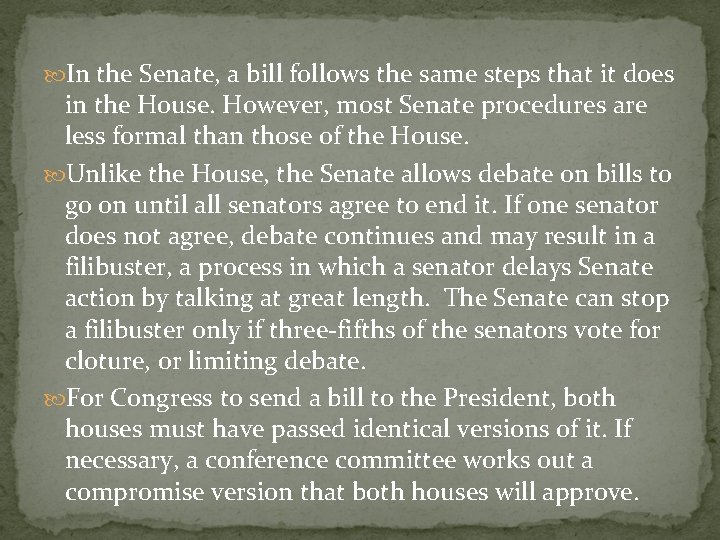 In the Senate, a bill follows the same steps that it does in the House. However, most Senate procedures are less formal than those of the House.

Unlike the House, the Senate allows debate on bills to go on until all senators agree to end it. If one senator does not agree, debate continues and may result in a filibuster, a process in which a senator delays Senate action by talking at great length. The Senate can stop a filibuster only if three-fifths of the senators vote for cloture, or limiting debate.

For Congress to send a bill to the President, both houses must have passed identical versions of it. If necessary, a conference committee works out a compromise version that both houses will approve.